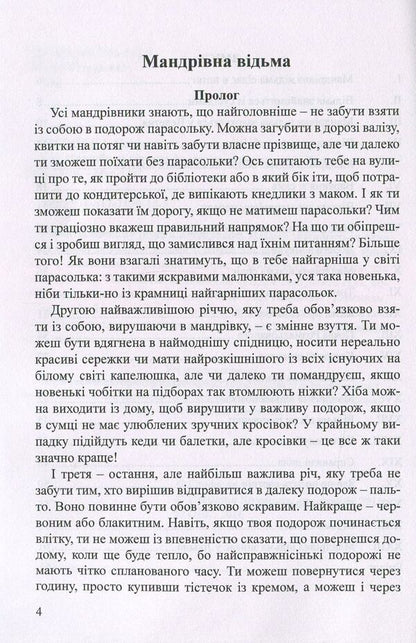 Мандрівна відьма

Пролог

Усі мандрівники знають, що найголовніше – не забути взяти із собою в подорож парасольку. Можна загубити в дорозі валізу, квитки на потяг чи навіть забути власне прізвище, але чи далеко ти зможеш поїхати без парасольки? Ось спитають тебе на вулиці про те, як пройти до бібліотеки або в який бік іти, щоб потрапити до кондитерської, де випікають кнедлики з маком. І як ти зможеш показати їм дорогу, якщо не матимеш парасольки? Чим ти граціозно вкажеш правильний напрямок? На що ти обіпрешся і зробиш вигляд, що замислився над їхнім питанням? Більше того! Як вони взагалі знатимуть, що в тебе найгарніша у світі парасолька: з такими яскравими малюнками, уся така новенька, ніби тільки-но із крамниці найгарніших парасольок.

Другою найважливішою річчю, яку треба обов'язково взяти із собою, вирушаючи в мандрівку, – є змінне взуття. Ти можеш бути вдягнена в наймоднішу спідницю, носити нереально красиві сережки чи мати найрозкішнішого із всіх існуючих на білому світі капелюшка, але чи далеко ти помандруєш, якщо новенькі чобітки на підборах так втомлюють ніжки? Хіба можна виходити із дому, щоб вирушити у важливу подорож, якщо в сумці не має улюблених зручних кросівок? У крайньому випадку підійдуть кеди чи балетки, але кросівки – це все ж таки значно краще!

І третя – остання, але найбільш важлива річ, яку треба не забути тим, хто вирішив відправитися в далеку подорож – пальто. Воно повинне бути обов'язково яскравим. Найкраще – червоним або блакитним. Навіть, якщо твоя подорож починається влітку, ти не можеш із впевненістю сказати, що повернешся додому, коли ще буде тепло, бо найсправжнісінькі подорожі не мають чітко спланованого часу. Ти можеш повернутися через годину, просто купивши тістечок із кремом, а можеш і через

4